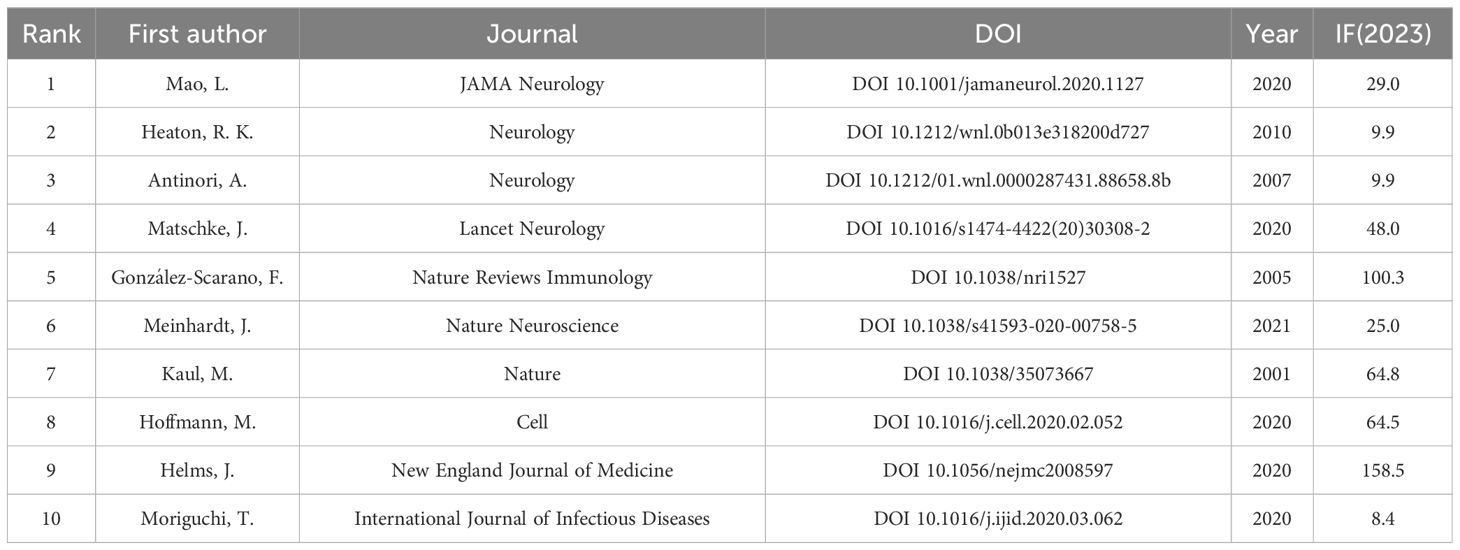 | Rank | First author | Journal | DOI | Year | IF(2023) |
|---|---|---|---|---|---|
| 1 | Mao, L. | JAMA Neurology | DOI 10.1001/jamaneurol.2020.1127 | 2020 | 29.0 |
| 2 | Heaton, R. K. | Neurology | DOI 10.1212/wnl.0b013e318200d727 | 2010 | 9.9 |
| 3 | Antinori, A. | Neurology | DOI 10.1212/01.wnl.0000287431.88658.8b | 2007 | 9.9 |
| 4 | Matschke, J. | Lancet Neurology | DOI 10.1016/s1474-4422(20)30308-2 | 2020 | 48.0 |
| 5 | González-Scarano, F. | Nature Reviews Immunology | DOI 10.1038/nri1527 | 2005 | 100.3 |
| 6 | Meinhardt, J. | Nature Neuroscience | DOI 10.1038/s41593-020-00758-5 | 2021 | 25.0 |
| 7 | Kaul, M. | Nature | DOI 10.1038/35073667 | 2001 | 64.8 |
| 8 | Hoffmann, M. | Cell | DOI 10.1016/j.cell.2020.02.052 | 2020 | 64.5 |
| 9 | Helms, J. | New England Journal of Medicine | DOI 10.1056/nejmc2008597 | 2020 | 158.5 |
| 10 | Moriguchi, T. | International Journal of Infectious Diseases | DOI 10.1016/j.ijid.2020.03.062 | 2020 | 8.4 |